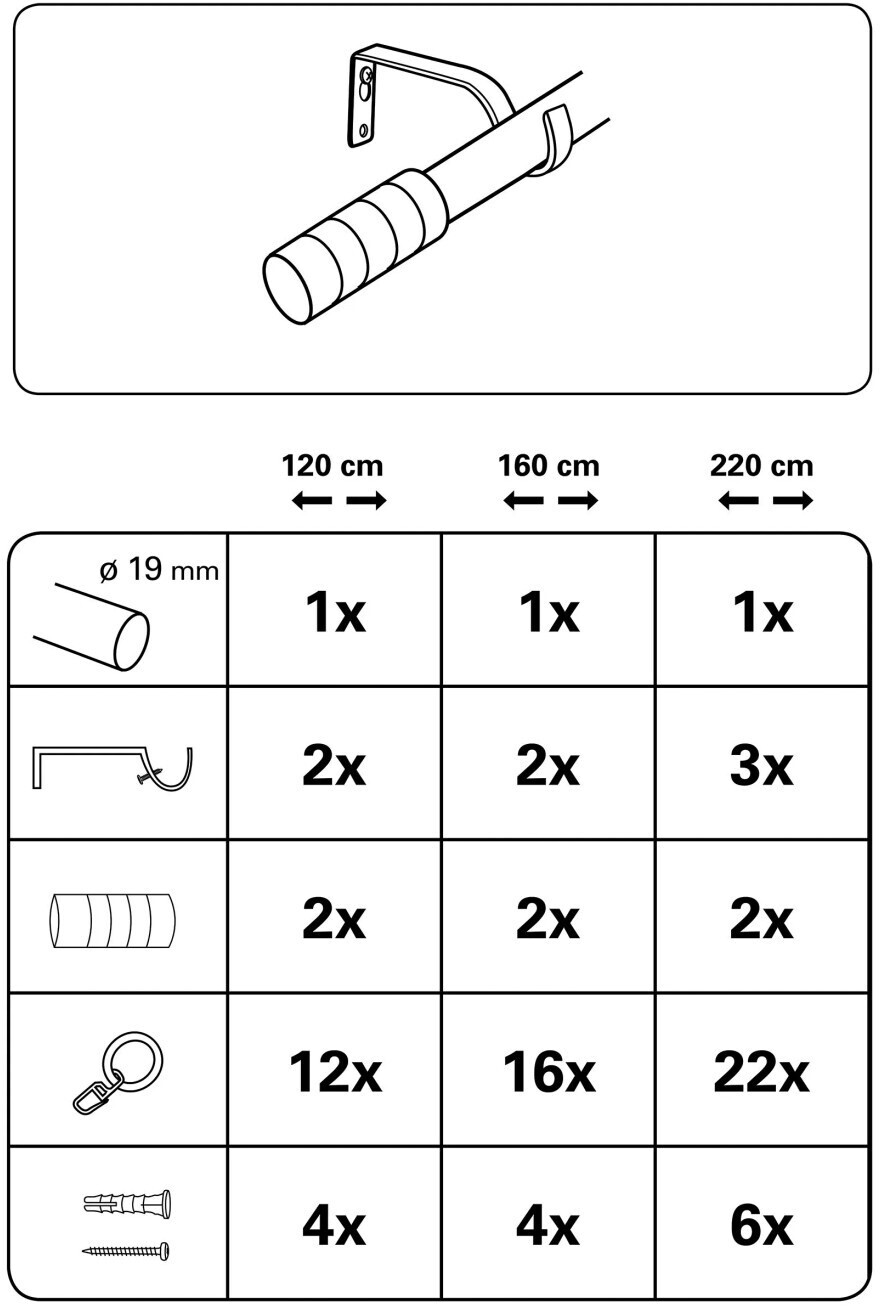 | | 120 cm | 160 cm | 220 cm |
|---|---|---|---|
| ø 19 mm | 1x | 1x | 1x |
| | 2x | 2x | 3x |
| | 2x | 2x | 2x |
| | 12x | 16x | 22x |
| | 4x | 4x | 6x |